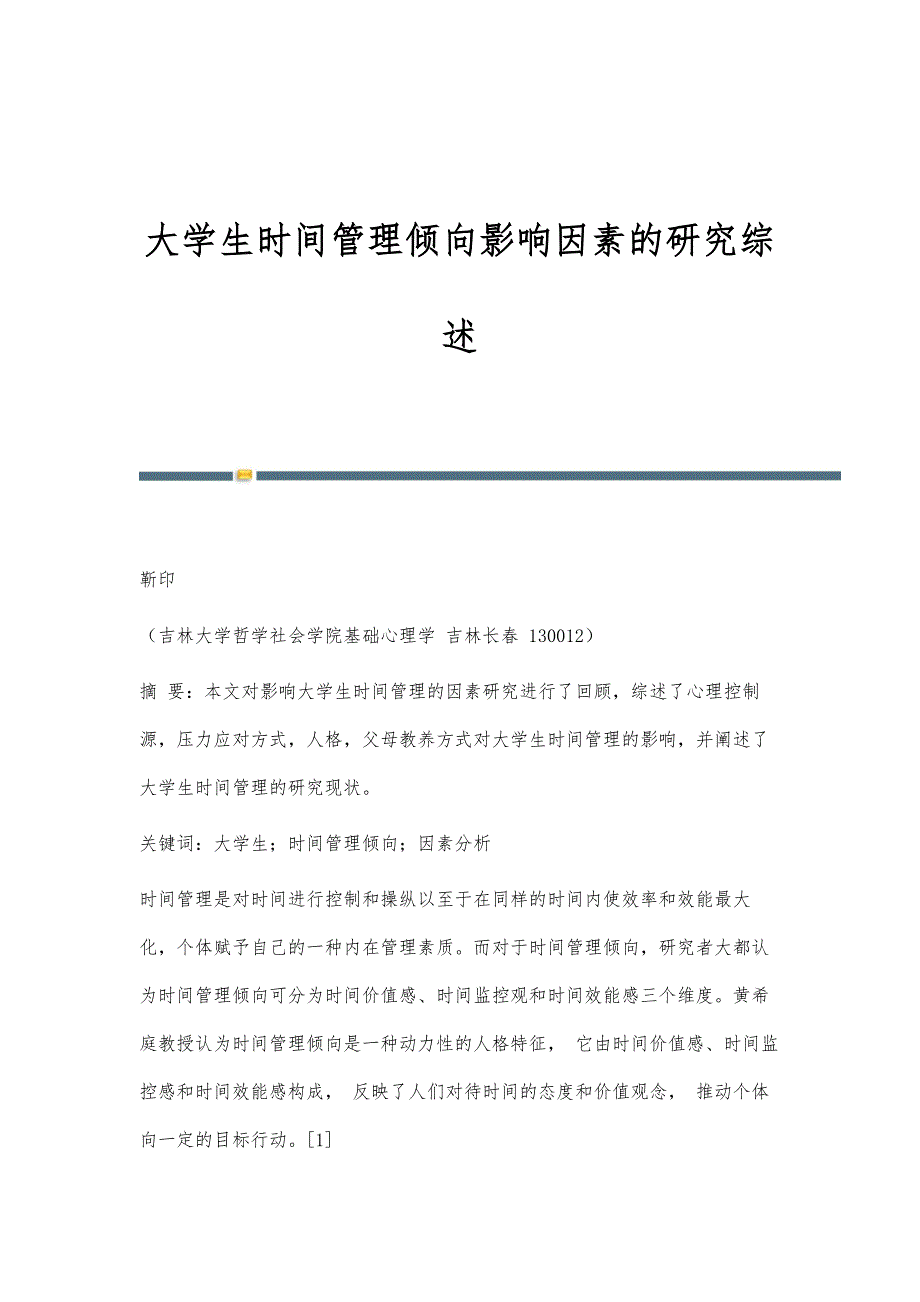 大学生时间管理倾向影响因素的研究综述

靳印

（吉林大学哲学社会学院基础心理学 吉林长春 130012）

摘 要：本文对影响大学生时间管理的因素研究进行了回顾，综述了心理控制源，压力应对方式，人格，父母教养方式对大学生时间管理的影响，并阐述了大学生时间管理的研究现状。

关键词：大学生；时间管理倾向；因素分析

时间管理是对时间进行控制和操纵以至于在同样的时间内使效率和效能最大化，个体赋予自己的一种内在管理素质。而对于时间管理倾向，研究者大都认为时间管理倾向可分为时间价值感、时间监控观和时间效能感三个维度。黄希庭教授认为时间管理倾向是一种动力性的人格特征， 它由时间价值感、时间监控感和时间效能感构成， 反映了人们对待时间的态度和价值观念， 推动个体向一定的目标行动。[1]